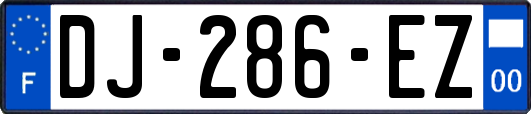 F

DJ-286-EZ

00